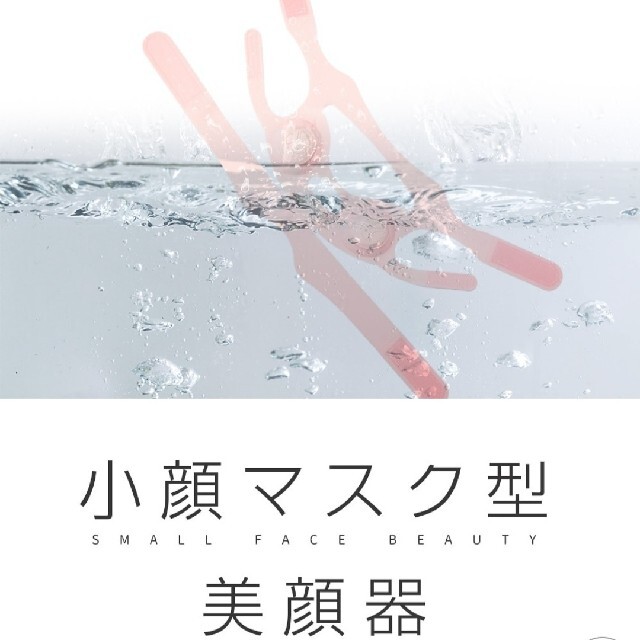 小顔マスク型
SMALL FACE BEAUTY
美顔器